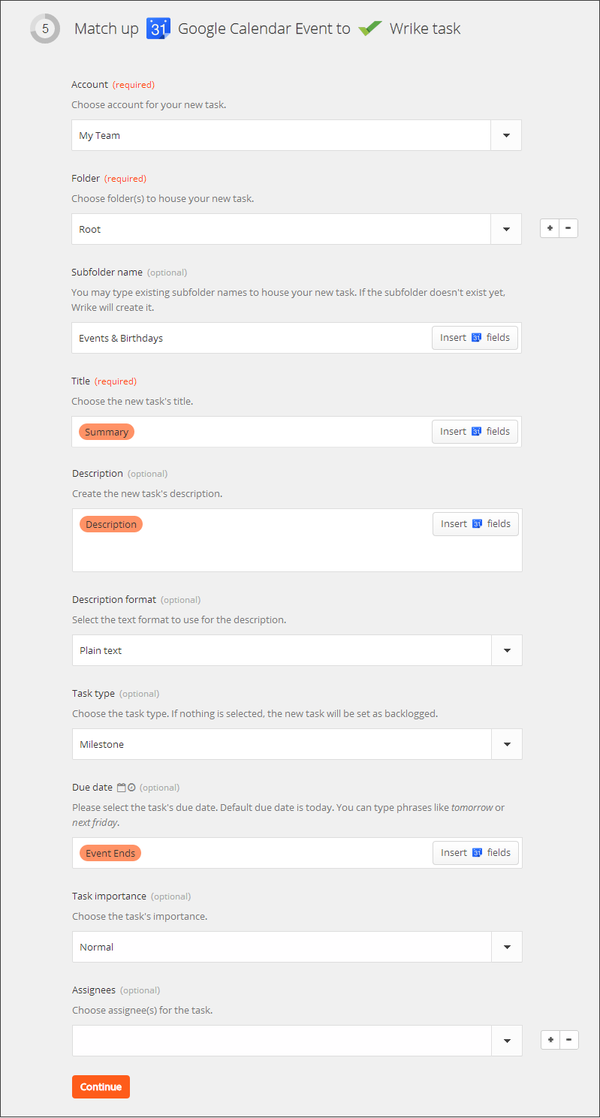 5 Match up 31 Google Calendar Event to Wrike task

Account (required)
Choose account for your new task.

My Team

Folder (required)
Choose folder(s) to house your new task.

Root

+ -

Subfolder name (optional)
You may type existing subfolder names to house your new task. If the subfolder doesn't exist yet, Wrike will create it.

Events & Birthdays

Insert 31 fields

Title (required)
Choose the new task's title.

Summary

Insert 31 fields

Description (optional)
Create the new task's description.

Description

Insert 31 fields

Description format (optional)
Select the text format to use for the description.

Plain text

Task type (optional)
Choose the task type. If nothing is selected, the new task will be set as backlogged.

Milestone

Due date (optional)
Please select the task's due date. Default due date is today. You can type phrases like tomorrow or next friday.

Event Ends

Insert 31 fields

Task importance (optional)
Choose the task's importance.

Normal

Assignees (optional)
Choose assignee(s) for the task.

+ -

Continue